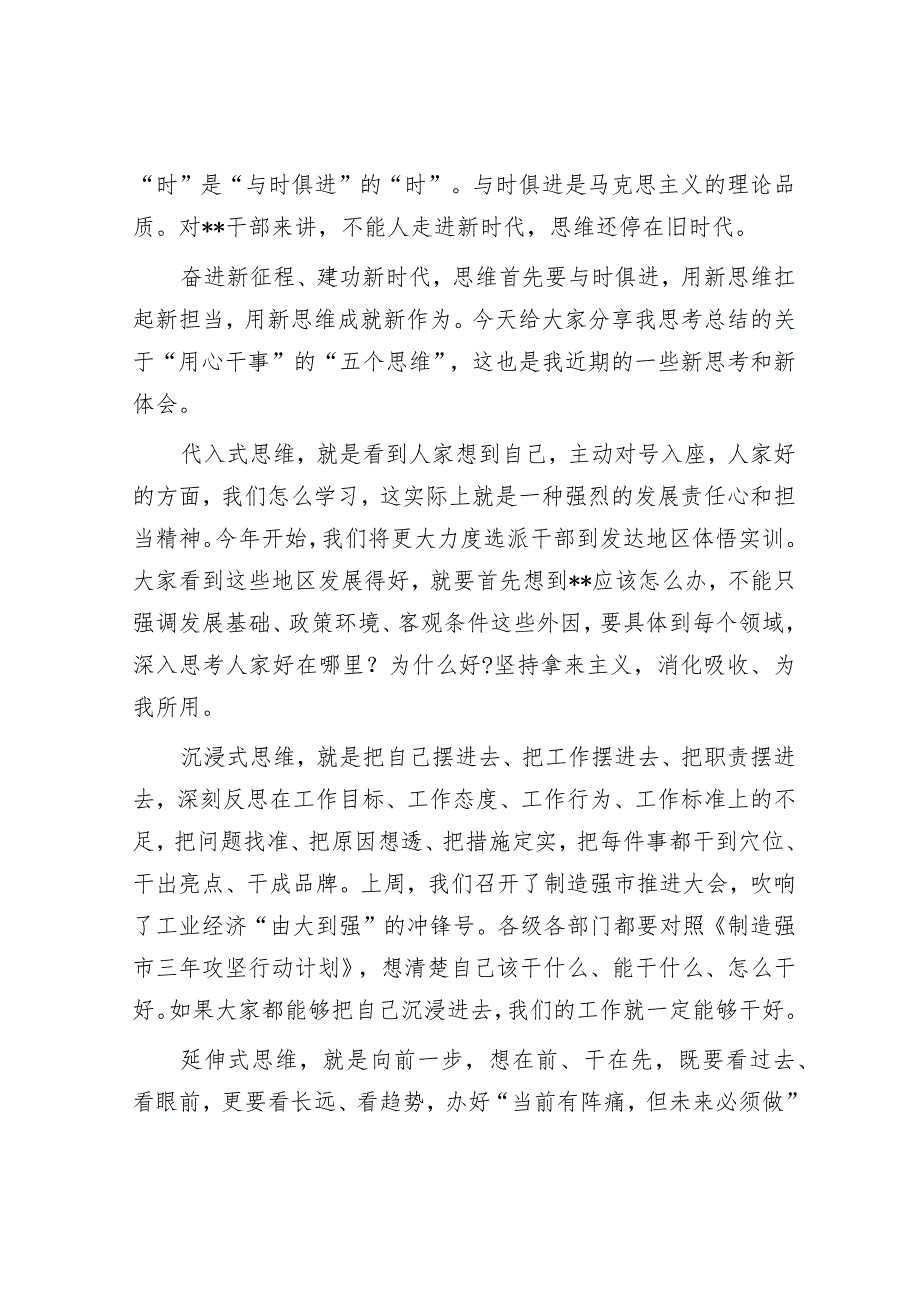 “时”是“与时俱进”的“时”。与时俱进是马克思主义的理论品质。对**干部来讲，不能人走进新时代，思维还停在旧时代。

奋进新征程、建功新时代，思维首先要与时俱进，用新思维扛起新担当，用新思维成就新作为。今天给大家分享我思考总结的关于“用心干事”的“五个思维”，这也是我近期的一些新思考和新体会。

代入式思维，就是看到人家想到自己，主动对号入座，人家好的方面，我们怎么学习，这实际上就是一种强烈的发展责任心和担当精神。今年开始，我们将更大力度选派干部到发达地区体悟实训。大家看到这些地区发展得好，就要首先想到**应该怎么办，不能只强调发展基础、政策环境、客观条件这些外因，要具体到每个领域，深入思考人家好在哪里？为什么好?坚持拿来主义，消化吸收、为我所用。

沉浸式思维，就是把自己摆进去、把工作摆进去、把职责摆进去，深刻反思在工作目标、工作态度、工作行为、工作标准上的不足，把问题找准、把原因想透、把措施定实，把每件事都干到穴位、干出亮点、干成品牌。上周，我们召开了制造强市推进大会，吹响了工业经济“由大到强”的冲锋号。各级各部门都要对照《制造强市三年攻坚行动计划》，想清楚自己该干什么、能干什么、怎么干好。如果大家都能够把自己沉浸进去，我们的工作就一定能够干好。

延伸式思维，就是向前一步，想在前、干在先，既要看过去、看眼前，更要看长远、看趋势，办好“当前有阵痛，但未来必须做”